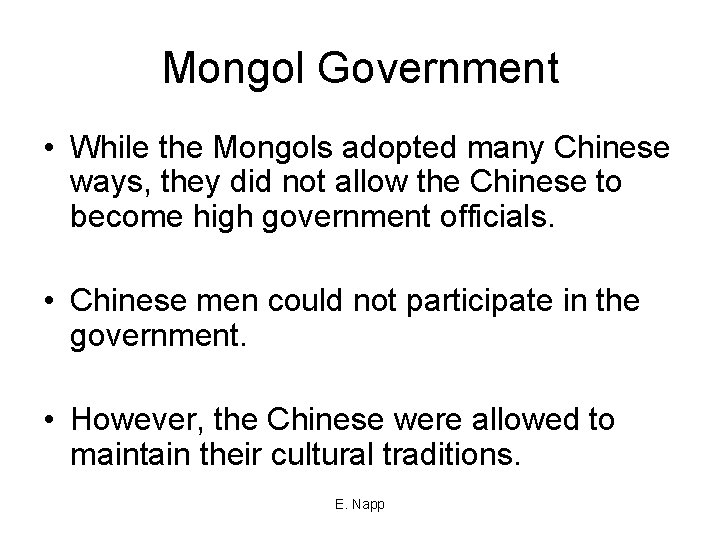 Mongol Government

• While the Mongols adopted many Chinese ways, they did not allow the Chinese to become high government officials.

• Chinese men could not participate in the government.

• However, the Chinese were allowed to maintain their cultural traditions.

E. Napp